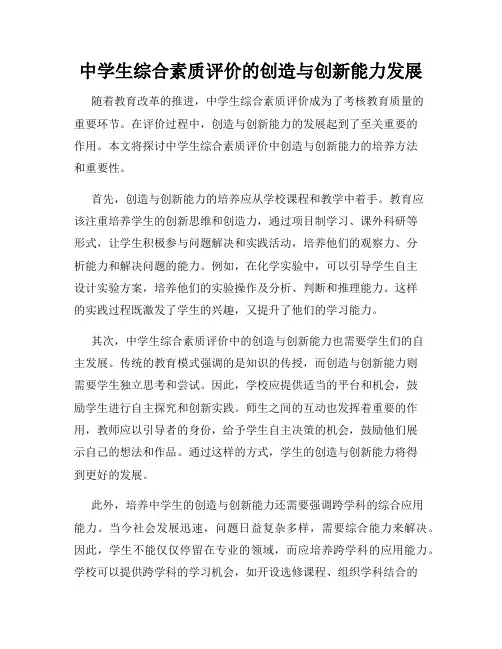 中学生综合素质评价的创造与创新能力发展

随着教育改革的推进，中学生综合素质评价成为了考核教育质量的重要环节。在评价过程中，创造与创新能力的发展起到了至关重要的作用。本文将探讨中学生综合素质评价中创造与创新能力的培养方法和重要性。

首先，创造与创新能力的培养应从学校课程和教学中着手。教育应该注重培养学生的创新思维和创造力，通过项目制学习、课外科研等形式，让学生积极参与问题解决和实践活动，培养他们的观察力、分析能力和解决问题的能力。例如，在化学实验中，可以引导学生自主设计实验方案，培养他们的实验操作及分析、判断和推理能力。这样的实践过程既激发了学生的兴趣，又提升了他们的学习能力。

其次，中学生综合素质评价中的创造与创新能力也需要学生们的自主发展。传统的教育模式强调的是知识的传授，而创造与创新能力则需要学生独立思考和尝试。因此，学校应提供适当的平台和机会，鼓励学生进行自主探究和创新实践。师生之间的互动也发挥着重要的作用，教师应以引导者的身份，给予学生自主决策的机会，鼓励他们展示自己的想法和作品。通过这样的方式，学生的创造与创新能力将得到更好的发展。

此外，培养中学生的创造与创新能力还需要强调跨学科的综合应用能力。当今社会发展迅速，问题日益复杂多样，需要综合能力来解决。因此，学生不能仅仅停留在专业的领域，而应培养跨学科的应用能力。学校可以提供跨学科的学习机会，如开设选修课程、组织学科结合的